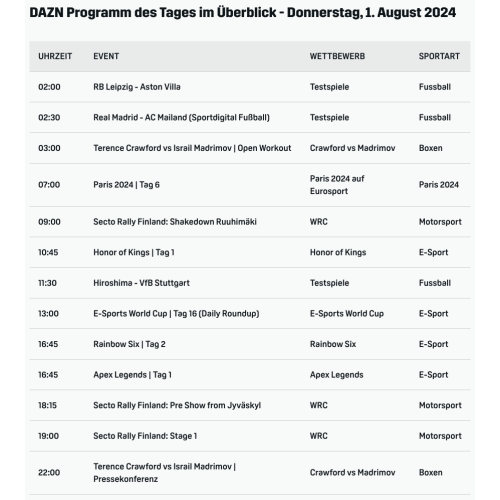 DAZN Programm des Tages im Überblick - Donnerstag, 1. August 2024

| UHRZEIT | EVENT | WETTBEWERB | SPORTART |
|---|---|---|---|
| 02:00 | RB Leipzig - Aston Villa | Testspiele | Fussball |
| 02:30 | Real Madrid - AC Mailand (Sportdigital Fußball) | Testspiele | Fussball |
| 03:00 | Terence Crawford vs Israil Madrimov \| Open Workout | Crawford vs Madrimov | Boxen |
| 07:00 | Paris 2024 \| Tag 6 | Paris 2024 auf Eurosport | Paris 2024 |
| 09:00 | Secto Rally Finland: Shakedown Ruuhimäki | WRC | Motorsport |
| 10:45 | Honor of Kings \| Tag 1 | Honor of Kings | E-Sport |
| 11:30 | Hiroshima - VfB Stuttgart | Testspiele | Fussball |
| 13:00 | E-Sports World Cup \| Tag 16 (Daily Roundup) | E-Sports World Cup | E-Sport |
| 16:45 | Rainbow Six \| Tag 2 | Rainbow Six | E-Sport |
| 16:45 | Apex Legends \| Tag 1 | Apex Legends | E-Sport |
| 18:15 | Secto Rally Finland: Pre Show from Jyväskyl | WRC | Motorsport |
| 19:00 | Secto Rally Finland: Stage 1 | WRC | Motorsport |
| 22:00 | Terence Crawford vs Israil Madrimov \| Pressekonferenz | Crawford vs Madrimov | Boxen |